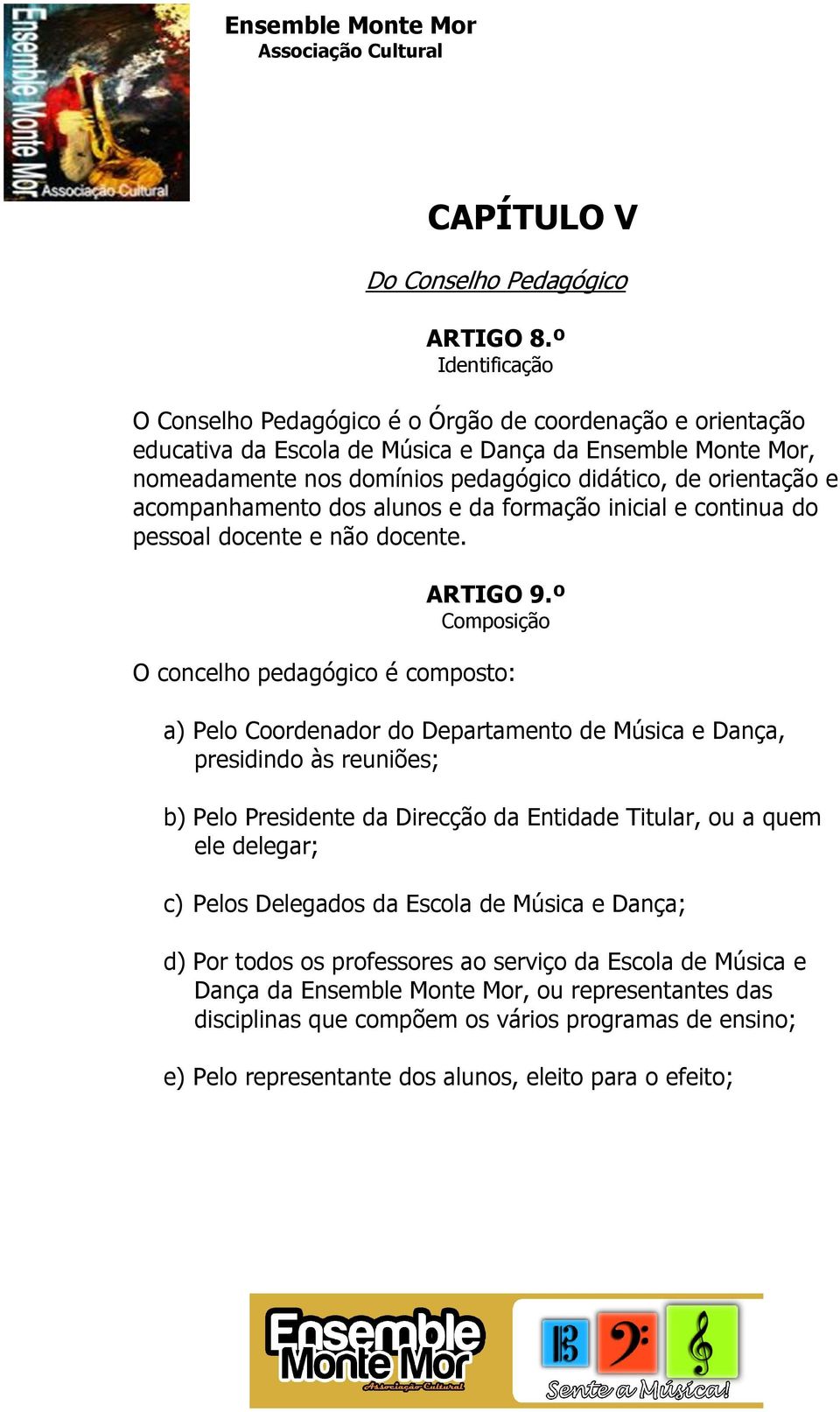 Ensemble Monte Mor
Associação Cultural

Ensemble Monte Mor
Associação Cultural

CAPÍTULO V

Do Conselho Pedagógico

ARTIGO 8.º
Identificação

O Conselho Pedagógico é o Órgão de coordenação e orientação educativa da Escola de Música e Dança da Ensemble Monte Mor, nomeadamente nos domínios pedagógico didático, de orientação e acompanhamento dos alunos e da formação inicial e continua do pessoal docente e não docente.

ARTIGO 9.º
Composição

O concelho pedagógico é composto:

a) Pelo Coordenador do Departamento de Música e Dança, presidindo às reuniões;

b) Pelo Presidente da Direcção da Entidade Titular, ou a quem ele delegar;

c) Pelos Delegados da Escola de Música e Dança;

d) Por todos os professores ao serviço da Escola de Música e Dança da Ensemble Monte Mor, ou representantes das disciplinas que compõem os vários programas de ensino;

e) Pelo representante dos alunos, eleito para o efeito;

Ensemble Monte Mor
Associação Cultural

Sente a Música!